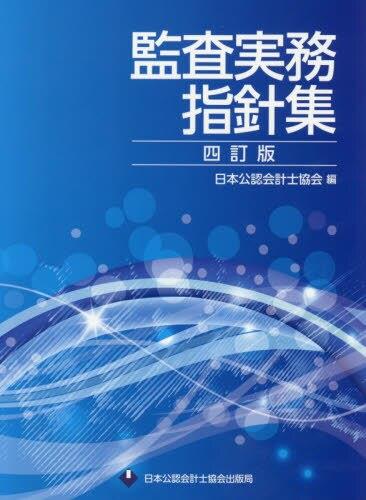 監査実務
指針集

四訂版

日本公認会計士協会 編

日本公認会計士協会出版局